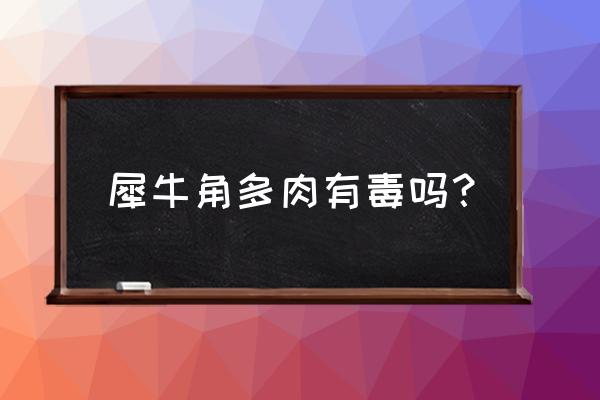 犀牛角多肉有毒吗?